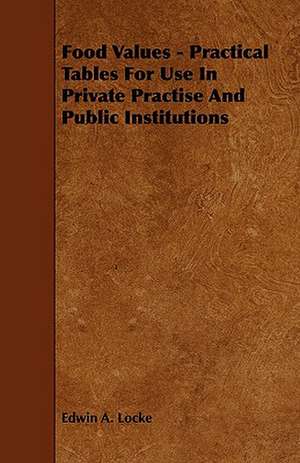 Food Values - Practical Tables For Use In Private Practise And Public Institutions

Edwin A. Locke